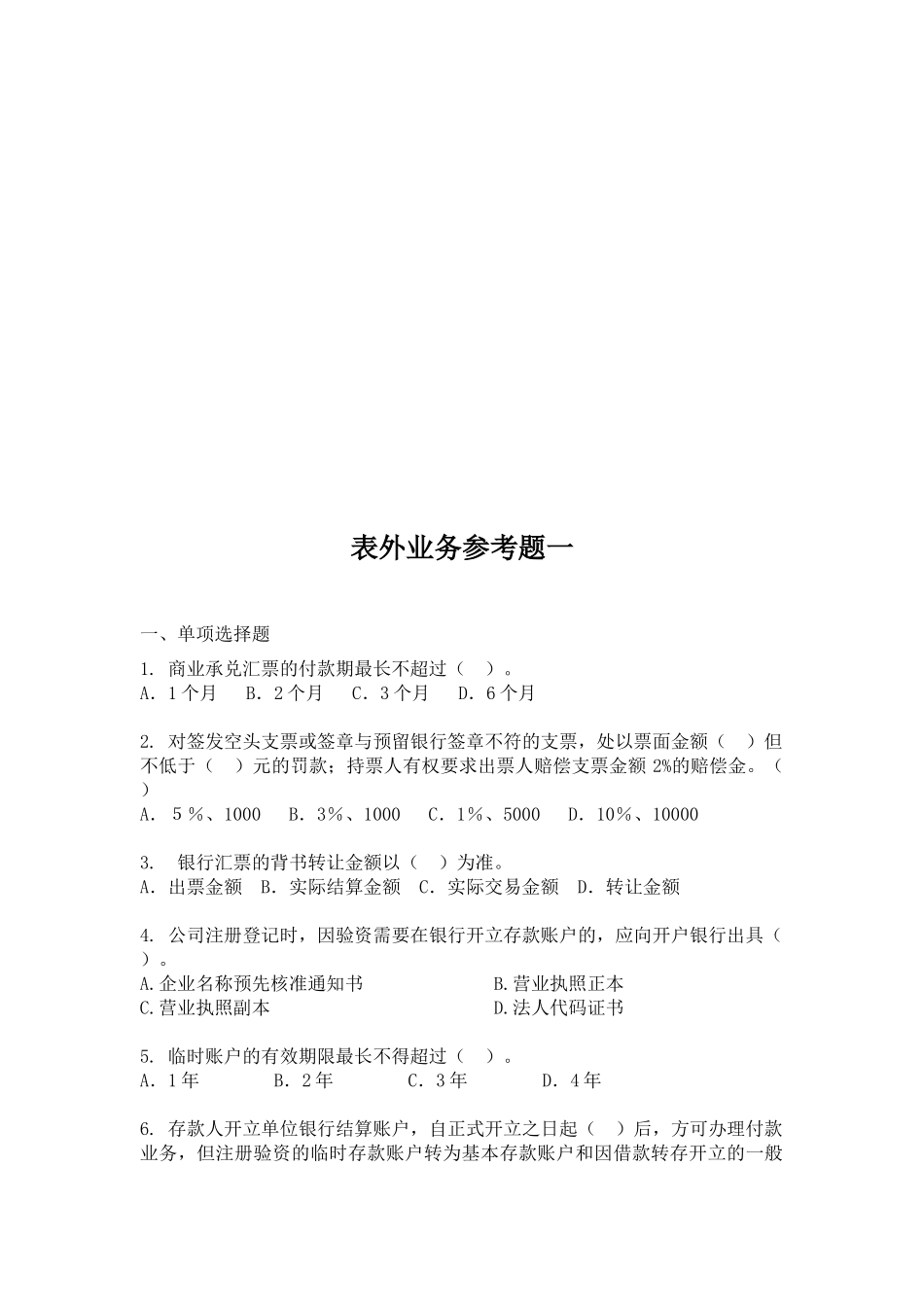 表外业务参考题一

一、单项选择题

1. 商业承兑汇票的付款期最长不超过（ ）。
A. 1个月 B. 2个月 C. 3个月 D. 6个月

2. 对签发空头支票或签章与预留银行签章不符的支票，处以票面金额（ ）但不低于（ ）元的罚款；持票人有权要求出票人赔偿支票金额 2%的赔偿金。（ ）
A. 5％、1000 B. 3％、1000 C. 1％、5000 D. 10％、10000

3. 银行汇票的背书转让金额以（ ）为准。
A. 出票金额 B. 实际结算金额 C. 实际交易金额 D. 转让金额

4. 公司注册登记时，因验资需要在银行开立存款账户的，应向开户银行出具（ ）。
A.企业名称预先核准通知书
B.营业执照正本
C.营业执照副本
D.法人代码证书

5. 临时账户的有效期限最长不得超过（ ）。
A. 1年 B. 2年 C. 3年 D. 4年

6. 存款人开立单位银行结算账户，自正式开立之日起（ ）后，方可办理付款业务，但注册验资的临时存款账户转为基本存款账户和因借款转存开立的一般